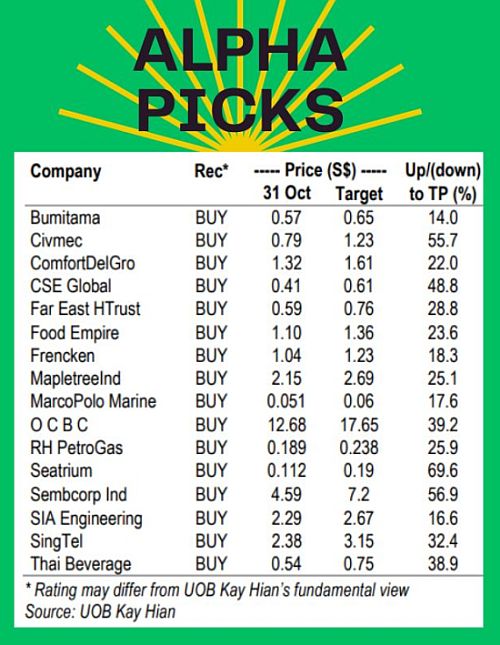 ALPHA PICKS

| Company | Rec* | ----- Price (S$) ----- 31 Oct | Target | Up/(down) to TP (%) |
|---|---|---|---|---|
| Bumitama | BUY | 0.57 | 0.65 | 14.0 |
| Civmec | BUY | 0.79 | 1.23 | 55.7 |
| ComfortDelGro | BUY | 1.32 | 1.61 | 22.0 |
| CSE Global | BUY | 0.41 | 0.61 | 48.8 |
| Far East HTrust | BUY | 0.59 | 0.76 | 28.8 |
| Food Empire | BUY | 1.10 | 1.36 | 23.6 |
| Frencken | BUY | 1.04 | 1.23 | 18.3 |
| MapletreeInd | BUY | 2.15 | 2.69 | 25.1 |
| MarcoPolo Marine | BUY | 0.051 | 0.06 | 17.6 |
| O C B C | BUY | 12.68 | 17.65 | 39.2 |
| RH PetroGas | BUY | 0.189 | 0.238 | 25.9 |
| Seatrium | BUY | 0.112 | 0.19 | 69.6 |
| Sembcorp Ind | BUY | 4.59 | 7.2 | 56.9 |
| SIA Engineering | BUY | 2.29 | 2.67 | 16.6 |
| SingTel | BUY | 2.38 | 3.15 | 32.4 |
| Thai Beverage | BUY | 0.54 | 0.75 | 38.9 |

* Rating may differ from UOB Kay Hian's fundamental view
Source: UOB Kay Hian